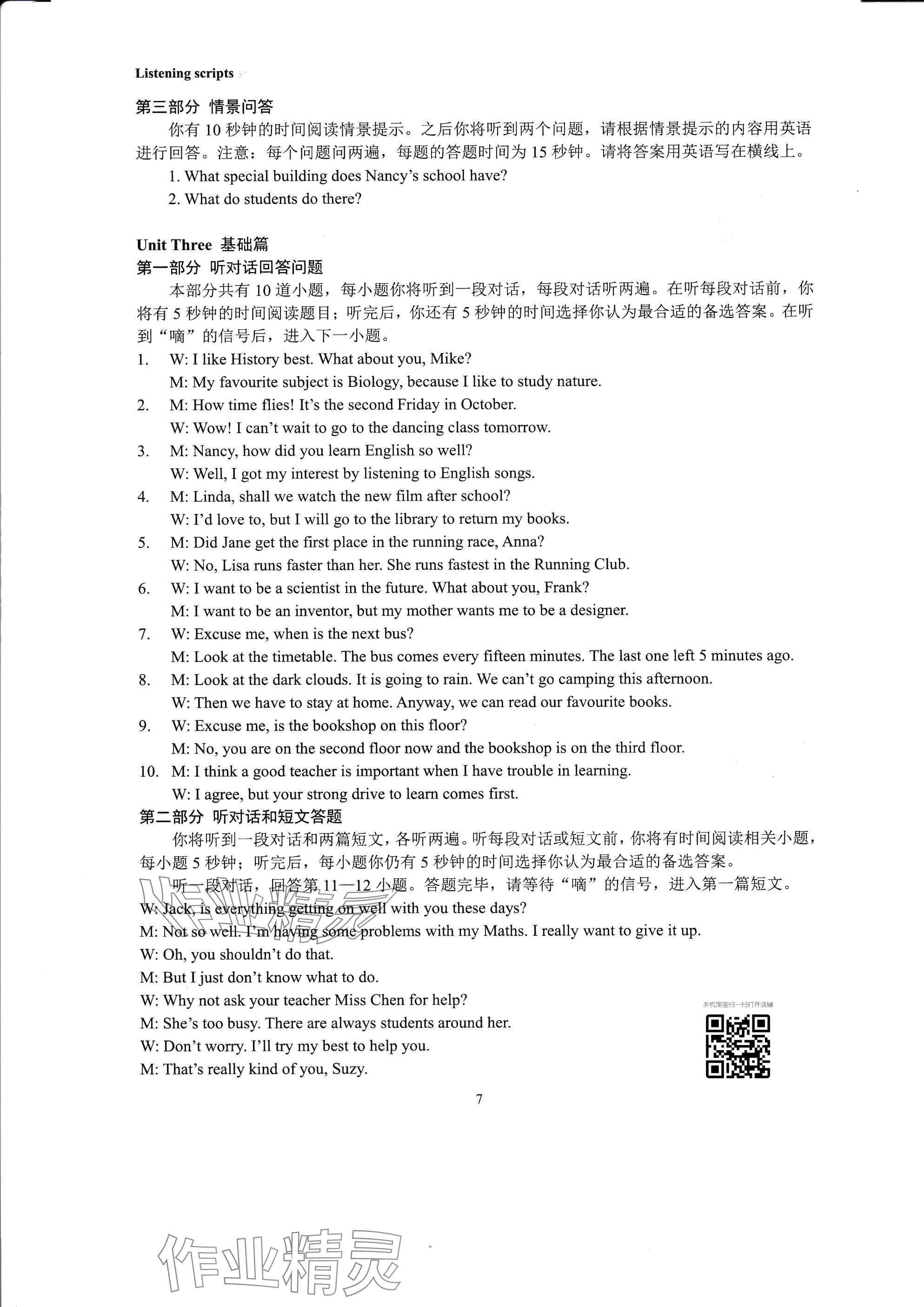 Listening scripts

第三部分 情景问答

你有 10 秒钟的时间阅读情景提示。之后你将听到两个问题，请根据情景提示的内容用英语进行回答。注意：每个问题问两遍，每题的答题时间为 15 秒钟。请将答案用英语写在横线上。

1. What special building does Nancy's school have?

2. What do students do there?

Unit Three 基础篇

第一部分 听对话回答问题

本部分共有 10 道小题，每小题你将听到一段对话，每段对话听两遍。在听每段对话前，你将有 5 秒钟的时间阅读题目；听完后，你还有 5 秒钟的时间选择你认为最合适的备选答案。在听到“嘀”的信号后，进入下一小题。

1. W: I like History best. What about you, Mike?
M: My favourite subject is Biology, because I like to study nature.

2. M: How time flies! It's the second Friday in October.
W: Wow! I can't wait to go to the dancing class tomorrow.

3. M: Nancy, how did you learn English so well?
W: Well, I got my interest by listening to English songs.

4. M: Linda, shall we watch the new film after school?
W: I'd love to, but I will go to the library to return my books.

5. M: Did Jane get the first place in the running race, Anna?
W: No, Lisa runs faster than her. She runs fastest in the Running Club.

6. W: I want to be a scientist in the future. What about you, Frank?
M: I want to be an inventor, but my mother wants me to be a designer.

7. W: Excuse me, when is the next bus?
M: Look at the timetable. The bus comes every fifteen minutes. The last one left 5 minutes ago.

8. M: Look at the dark clouds. It is going to rain. We can't go camping this afternoon.
W: Then we have to stay at home. Anyway, we can read our favourite books.

9. W: Excuse me, is the bookshop on this floor?
M: No, you are on the second floor now and the bookshop is on the third floor.

10. M: I think a good teacher is important when I have trouble in learning.
W: I agree, but your strong drive to learn comes first.

第二部分 听对话和短文答题

你将听到一段对话和两篇短文，各听两遍。听每段对话或短文前，你将有时间阅读相关小题，每小题 5 秒钟；听完后，每小题你仍有 5 秒钟的时间选择你认为最合适的备选答案。

听一段对话，回答第 11—12 小题。答题完毕，请等待“嘀”的信号，进入第一篇短文。

W: Jack, is everything getting on well with you these days?
M: Not so well. I'm having some problems with my Maths. I really want to give it up.
W: Oh, you shouldn't do that.
M: But I just don't know what to do.
W: Why not ask your teacher Miss Chen for help?
M: She's too busy. There are always students around her.
W: Don't worry. I'll try my best to help you.
M: That's really kind of you, Suzy.

手机淘宝扫一扫打开店铺

7

作业精灵